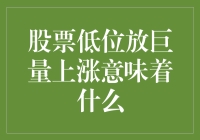 股票低位放巨量上涨意味着什么